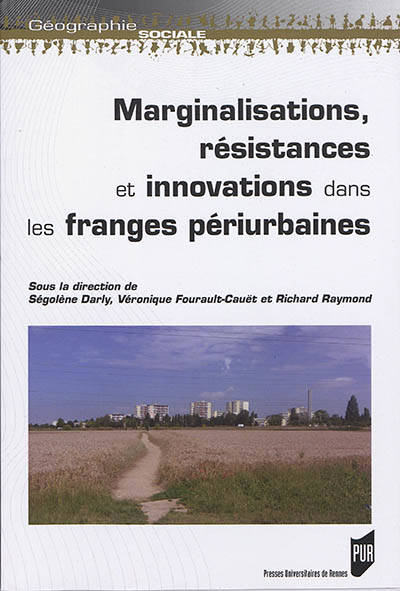 Géographie SOCIALE

Marginalisations, résistances et innovations dans les franges périurbaines

Sous la direction de
Ségolène Darly, Véronique Fourault-Cauët et Richard Raymond

PUR
Presses Universitaires de Rennes